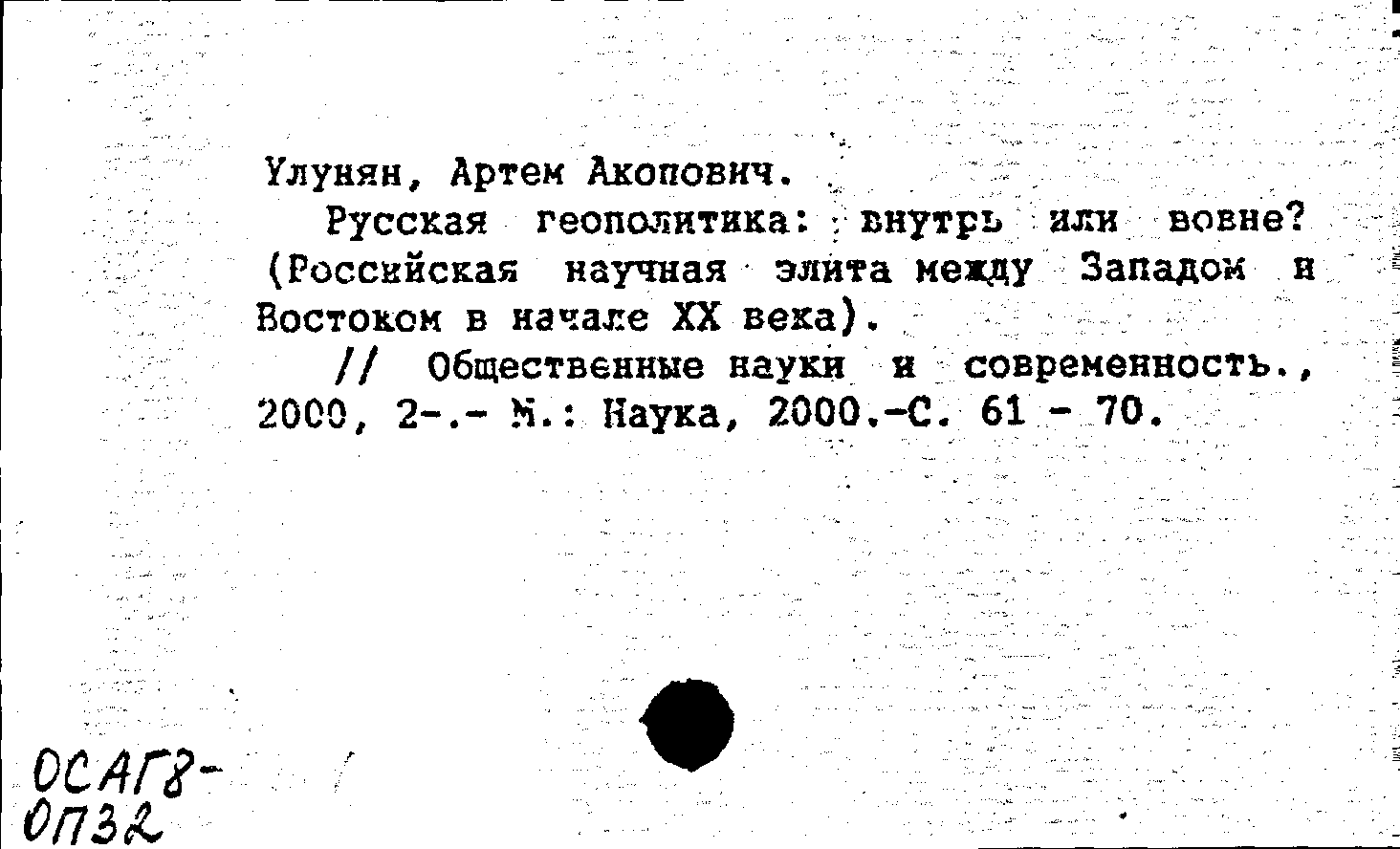 Улунян, Артем Акопович.

Русская геополитика: внутрь или вовне? (Российская научная элита между Западом и Востоком в начале XX века).

// Общественные науки и современность., 2000, 2-.- М.: Наука, 2000.-С. 61 - 70.

ОСАГ8-
ОП32